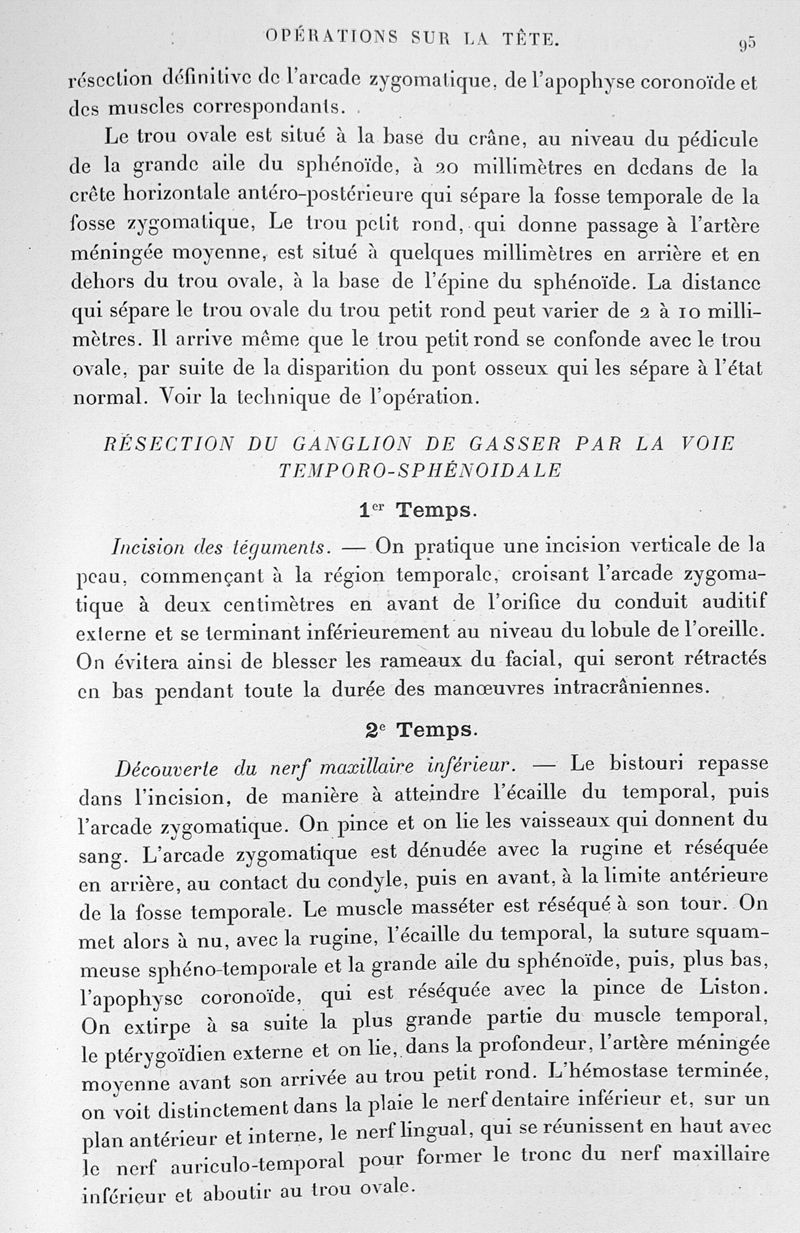 OPÉRATIONS SUR LA TÊTE. 95

résection définitive de l'arcade zygomatique, de l'apophyse coronoïde et des muscles correspondants.

Le trou ovale est situé à la base du crâne, au niveau du pédicule de la grande aile du sphénoïde, à 20 millimètres en dedans de la crête horizontale antéro-postérieure qui sépare la fosse temporale de la fosse zygomatique, Le trou petit rond, qui donne passage à l'artère méningée moyenne, est situé à quelques millimètres en arrière et en dehors du trou ovale, à la base de l'épine du sphénoïde. La distance qui sépare le trou ovale du trou petit rond peut varier de 2 à 10 millimètres. Il arrive même que le trou petit rond se confonde avec le trou ovale, par suite de la disparition du pont osseux qui les sépare à l'état normal. Voir la technique de l'opération.

RÉSECTION DU GANGLION DE GASSER PAR LA VOIE TEMPORO-SPHÉNOIDALE

1er Temps.

Incision des téguments. — On pratique une incision verticale de la peau, commençant à la région temporale, croisant l'arcade zygomatique à deux centimètres en avant de l'orifice du conduit auditif externe et se terminant inférieurement au niveau du lobule de l'oreille. On évitera ainsi de blesser les rameaux du facial, qui seront rétractés en bas pendant toute la durée des manœuvres intracrâniennes.

2e Temps.

Découverte du nerf maxillaire inférieur. — Le bistouri repasse dans l'incision, de manière à atteindre l'écaille du temporal, puis l'arcade zygomatique. On pince et on lie les vaisseaux qui donnent du sang. L'arcade zygomatique est dénudée avec la rugine et réséquée en arrière, au contact du condyle, puis en avant, à la limite antérieure de la fosse temporale. Le muscle masséter est réséqué à son tour. On met alors à nu, avec la rugine, l'écaille du temporal, la suture squammeuse sphéno-temporale et la grande aile du sphénoïde, puis, plus bas, l'apophyse coronoïde, qui est réséquée avec la pince de Liston. On extirpe à sa suite la plus grande partie du muscle temporal, le ptérygoïdien externe et on lie, dans la profondeur, l'artère méningée moyenne avant son arrivée au trou petit rond. L'hémostase terminée, on voit distinctement dans la plaie le nerf dentaire inférieur et, sur un plan antérieur et interne, le nerf lingual, qui se réunissent en haut avec le nerf auriculo-temporal pour former le tronc du nerf maxillaire inférieur et aboutir au trou ovale.